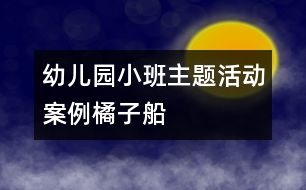 幼儿园小班主题活动案例橘子船